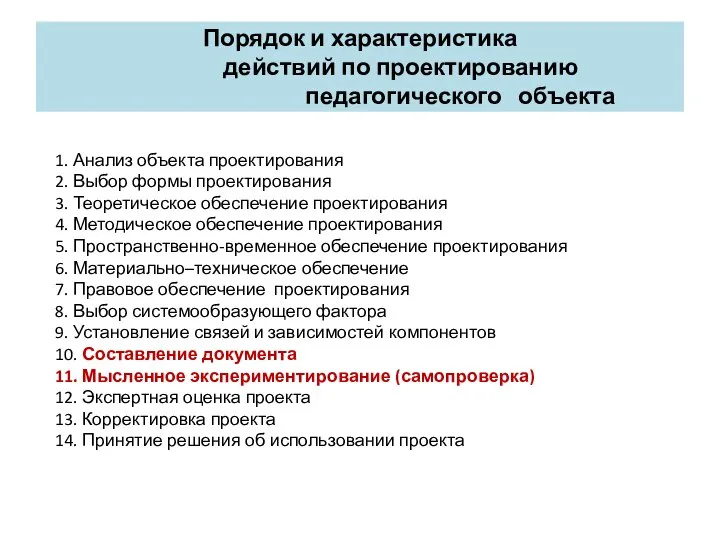 Порядок и характеристика действий по проектированию педагогического объекта

1. Анализ объекта проектирования
2. Выбор формы проектирования
3. Теоретическое обеспечение проектирования
4. Методическое обеспечение проектирования
5. Пространственно-временное обеспечение проектирования
6. Материально–техническое обеспечение
7. Правовое обеспечение проектирования
8. Выбор системообразующего фактора
9. Установление связей и зависимостей компонентов
10. Составление документа
11. Мысленное экспериментирование (самопроверка)
12. Экспертная оценка проекта
13. Корректировка проекта
14. Принятие решения об использовании проекта